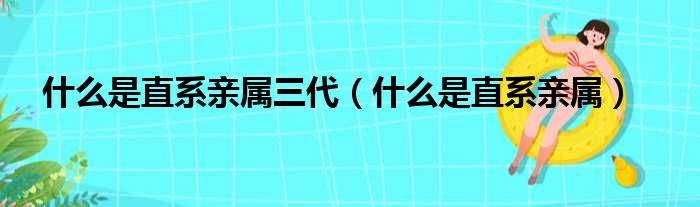 什么是直系亲属三代（什么是直系亲属）